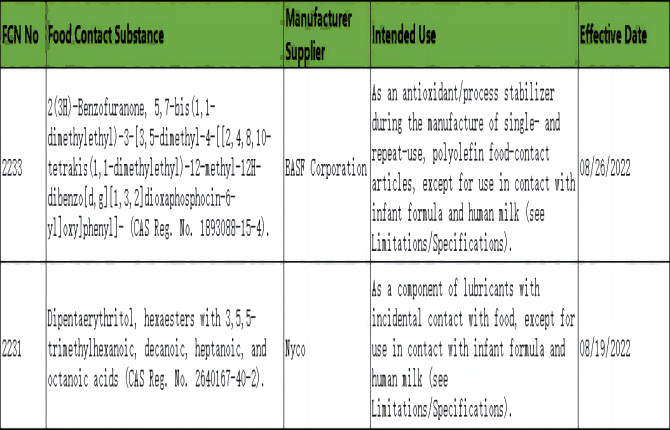 | FCN No | Food Contact Substance | Manufacturer Supplier | Intended Use | Effective Date |
|---|---|---|---|---|
| 2233 | 2(3H)-Benzofuranone, 5,7-bis(1,1-dimethylethyl)-3-[3,5-dimethyl-4-[[2,4,8,10-tetrakis(1,1-dimethylethyl)-12-methyl-12H-dibenzo[d,g][1,3,2]dioxaphosphocin-6-yl]oxy]phenyl]- (CAS Reg. No. 1893088-15-4). | BASF Corporation | As an antioxidant/process stabilizer during the manufacture of single- and repeat-use, polyolefin food-contact articles, except for use in contact with infant formula and human milk (see Limitations/Specifications). | 08/26/2022 |
| 2231 | Dipentaerythritol, hexaesters with 3,5,5-trimethylhexanoic, decanoic, heptanoic, and octanoic acids (CAS Reg. No. 2640167-40-2). | Nyco | As a component of lubricants with incidental contact with food, except for use in contact with infant formula and human milk (see Limitations/Specifications). | 08/19/2022 |